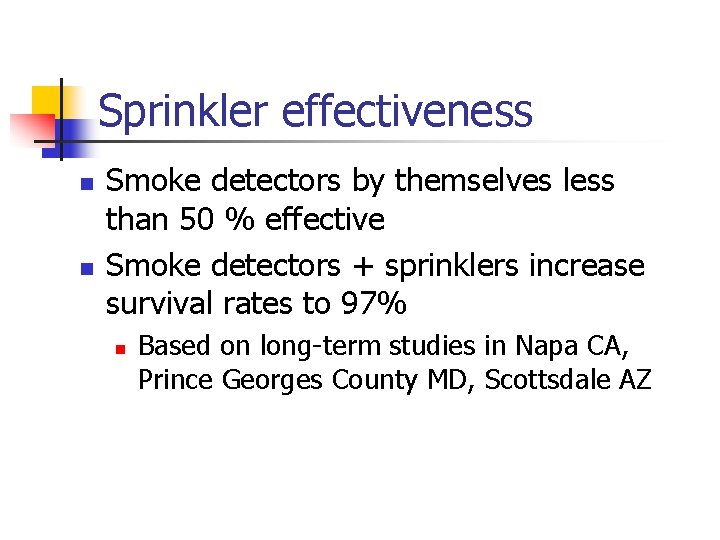 Sprinkler effectiveness

• Smoke detectors by themselves less than 50 % effective
• Smoke detectors + sprinklers increase survival rates to 97%
• Based on long-term studies in Napa CA, Prince Georges County MD, Scottsdale AZ